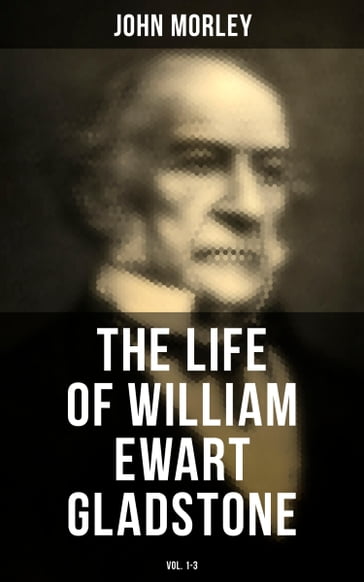 JOHN MORLEY

THE LIFE OF WILLIAM EWART GLADSTONE

VOL. 1-3